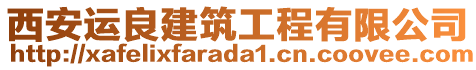 西安运良建筑工程有限公司
http://xafelixfarada1.cn.coovee.com